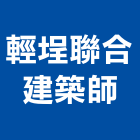 輕埕聯合
建築師